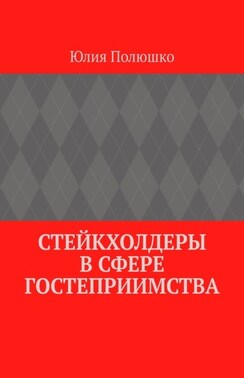 Юлия Полюшко

СТЕЙКХОЛДЕРЫ В СФЕРЕ ГОСТЕПРИИМСТВА